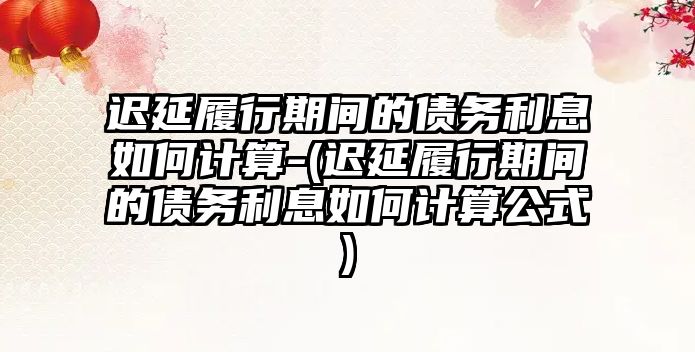 迟延履行期间的债务利息如何计算-(迟延履行期间的债务利息如何计算公式)